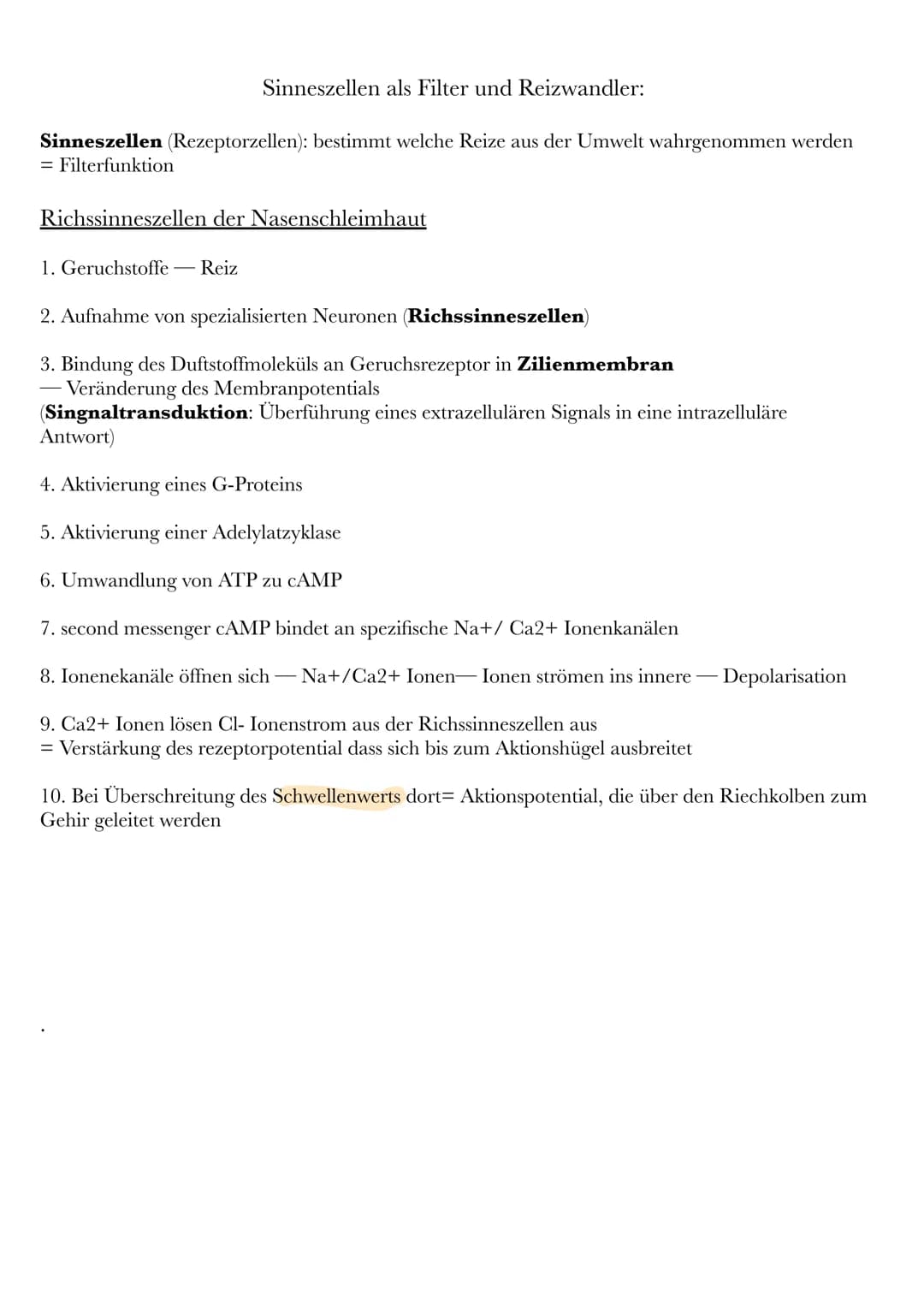 Sinneszellen als Filter und Reizwandler:

Sinneszellen (Rezeptorzellen): bestimmt welche Reize aus der Umwelt wahrgenommen werden = Filterfunktion

Richssinneszellen der Nasenschleimhaut

1. Geruchstoffe — Reiz

2. Aufnahme von spezialisierten Neuronen (Richssinneszellen)

3. Bindung des Duftstoffmoleküls an Geruchsrezeptor in Zilienmembran — Veränderung des Membranpotentials (Singnaltransduktion: Überführung eines extrazellulären Signals in eine intrazelluläre Antwort)

4. Aktivierung eines G-Proteins

5. Aktivierung einer Adelylatzyklase

6. Umwandlung von ATP zu cAMP

7. second messenger cAMP bindet an spezifische Na+/ Ca2+ Ionenkanälen

8. Ionenekanäle öffnen sich — Na+/Ca2+ Ionen— Ionen strömen ins innere — Depolarisation

9. Ca2+ Ionen lösen Cl- Ionenstrom aus der Richssinneszellen aus = Verstärkung des rezeptorpotential dass sich bis zum Aktionshügel ausbreitet

10. Bei Überschreitung des Schwellenwerts dort= Aktionspotential, die über den Riechkolben zum Gehir geleitet werden

.